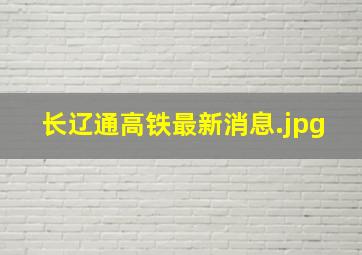 长辽通高铁最新消息.jpg